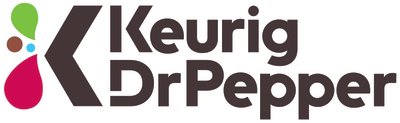 Keurig
DrPepper